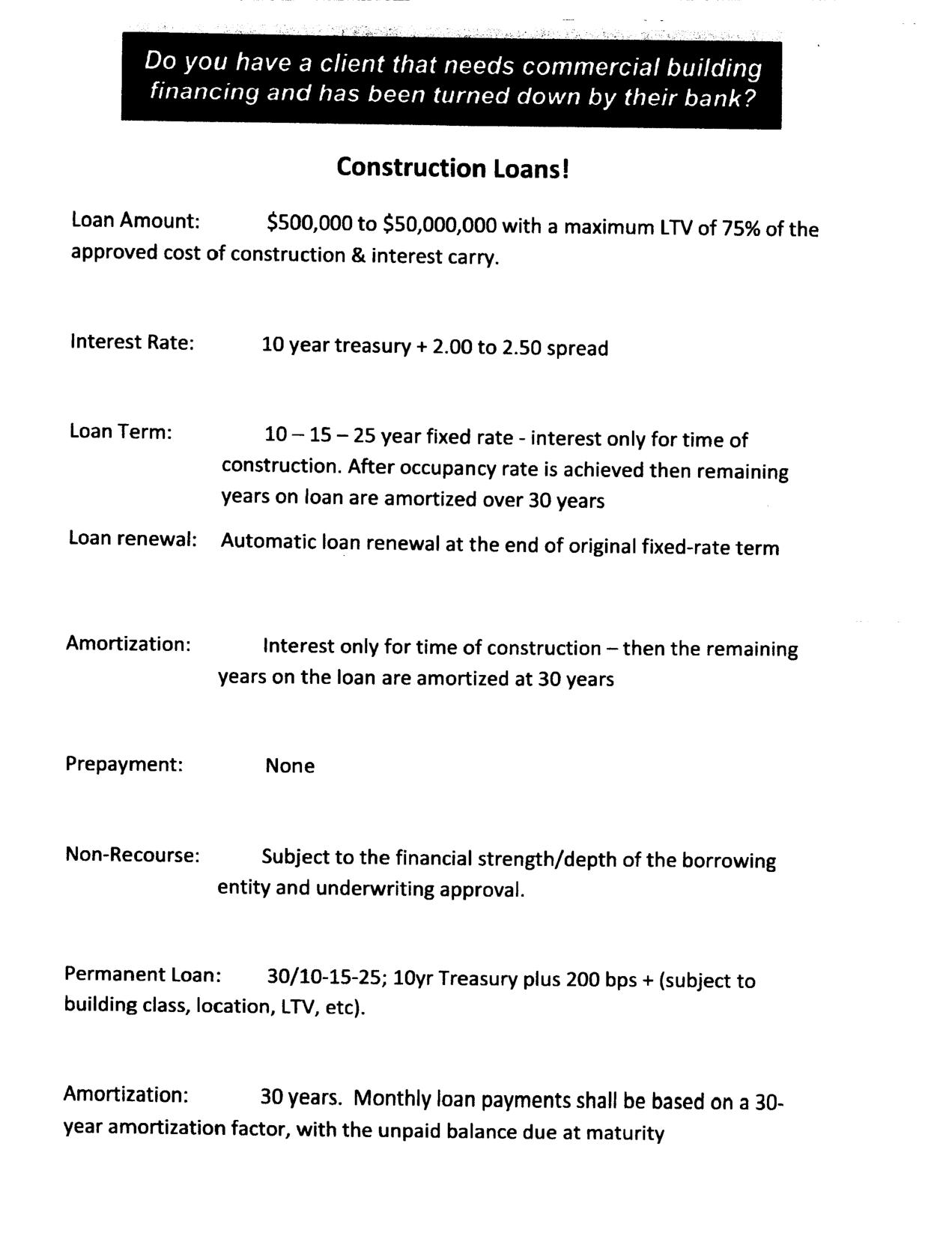 Do you have a client that needs commercial building financing and has been turned down by their bank?

Construction Loans!

Loan Amount: $500,000 to $50,000,000 with a maximum LTV of 75% of the approved cost of construction & interest carry.

Interest Rate: 10 year treasury + 2.00 to 2.50 spread

Loan Term: 10 – 15 – 25 year fixed rate - interest only for time of construction. After occupancy rate is achieved then remaining years on loan are amortized over 30 years

Loan renewal: Automatic loan renewal at the end of original fixed-rate term

Amortization: Interest only for time of construction – then the remaining years on the loan are amortized at 30 years

Prepayment: None

Non-Recourse: Subject to the financial strength/depth of the borrowing entity and underwriting approval.

Permanent Loan: 30/10-15-25; 10yr Treasury plus 200 bps + (subject to building class, location, LTV, etc).

Amortization: 30 years. Monthly loan payments shall be based on a 30-year amortization factor, with the unpaid balance due at maturity